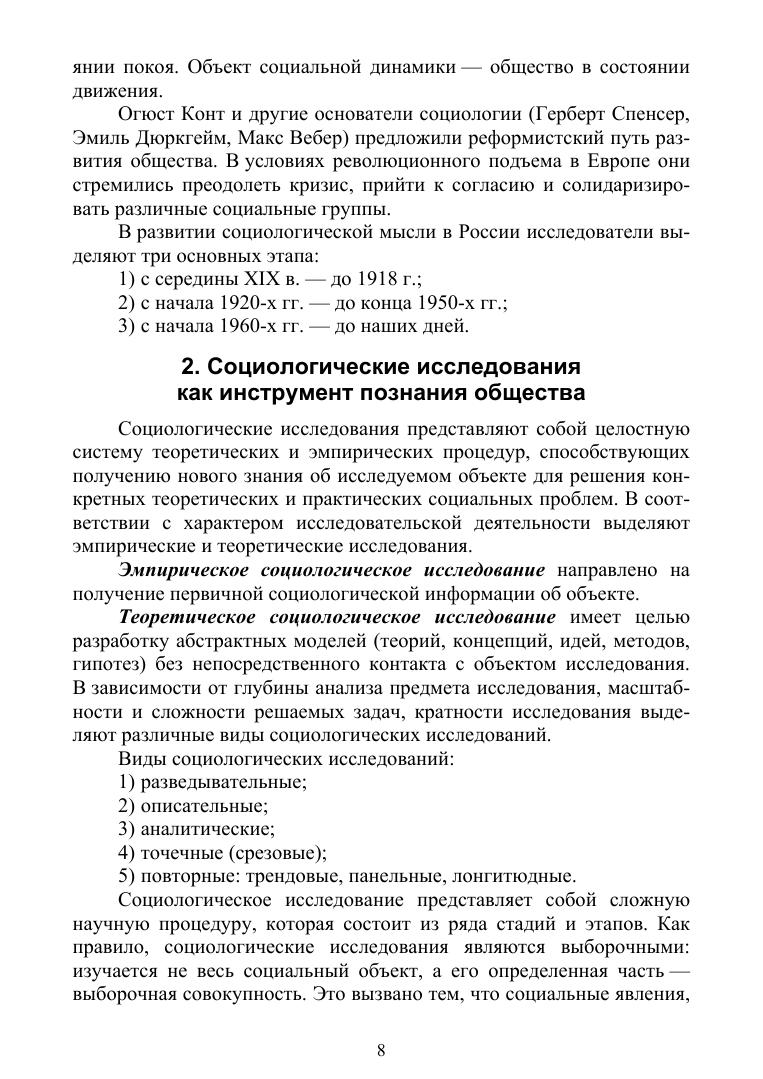 янии покоя. Объект социальной динамики — общество в состоянии движения.

Огюст Конт и другие основатели социологии (Герберт Спенсер, Эмиль Дюркгейм, Макс Вебер) предложили реформистский путь развития общества. В условиях революционного подъема в Европе они стремились преодолеть кризис, прийти к согласию и солидаризировать различные социальные группы.

В развитии социологической мысли в России исследователи выделяют три основных этапа:

1) с середины XIX в. — до 1918 г.;

2) с начала 1920-х гг. — до конца 1950-х гг.;

3) с начала 1960-х гг. — до наших дней.

2. Социологические исследования как инструмент познания общества

Социологические исследования представляют собой целостную систему теоретических и эмпирических процедур, способствующих получению нового знания об исследуемом объекте для решения конкретных теоретических и практических социальных проблем. В соответствии с характером исследовательской деятельности выделяют эмпирические и теоретические исследования.

Эмпирическое социологическое исследование направлено на получение первичной социологической информации об объекте.

Теоретическое социологическое исследование имеет целью разработку абстрактных моделей (теорий, концепций, идей, методов, гипотез) без непосредственного контакта с объектом исследования. В зависимости от глубины анализа предмета исследования, масштабности и сложности решаемых задач, кратности исследования выделяют различные виды социологических исследований.

Виды социологических исследований:

1) разведывательные;

2) описательные;

3) аналитические;

4) точечные (срезовые);

5) повторные: трендовые, панельные, лонгитюдные.

Социологическое исследование представляет собой сложную научную процедуру, которая состоит из ряда стадий и этапов. Как правило, социологические исследования являются выборочными: изучается не весь социальный объект, а его определенная часть — выборочная совокупность. Это вызвано тем, что социальные явления,

8